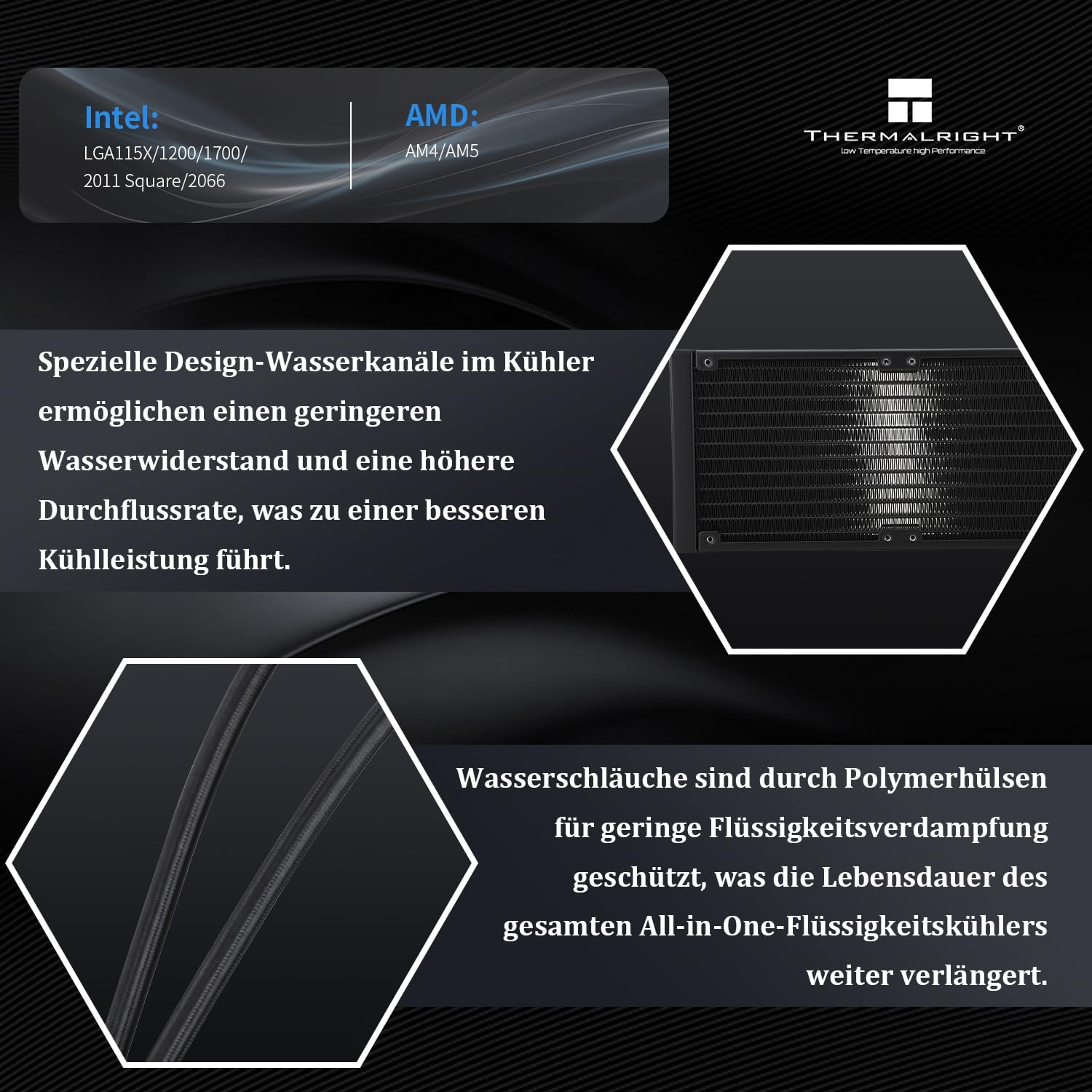 Intel:
LGA115X/1200/1700/
2011 Square/2066

AMD:
AM4/AM5

THERMALRIGHT®
low Temperature high Performance

Spezielle Design-Wasserkanäle im Kühler ermöglichen einen geringeren Wasserwiderstand und eine höhere Durchflussrate, was zu einer besseren Kühlleistung führt.

Wasserschläuche sind durch Polymerhülsen für geringe Flüssigkeitsverdampfung geschützt, was die Lebensdauer des gesamten All-in-One-Flüssigkeitskühlers weiter verlängert.